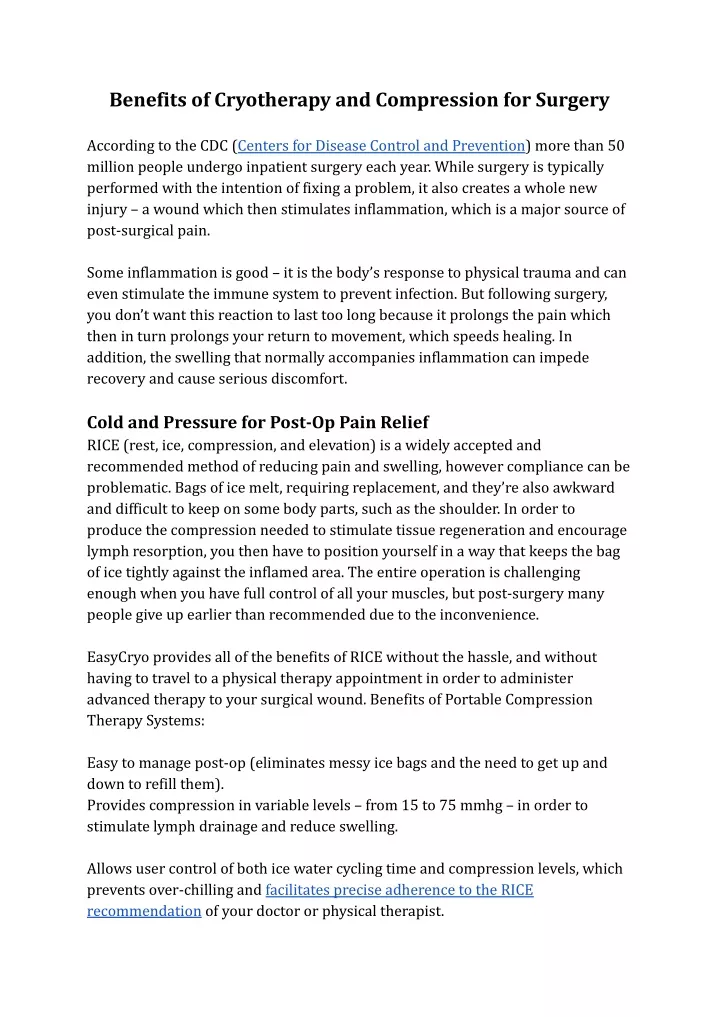 Benefits of Cryotherapy and Compression for Surgery

According to the CDC (Centers for Disease Control and Prevention) more than 50 million people undergo inpatient surgery each year. While surgery is typically performed with the intention of fixing a problem, it also creates a whole new injury – a wound which then stimulates inflammation, which is a major source of post-surgical pain.

Some inflammation is good – it is the body's response to physical trauma and can even stimulate the immune system to prevent infection. But following surgery, you don't want this reaction to last too long because it prolongs the pain which then in turn prolongs your return to movement, which speeds healing. In addition, the swelling that normally accompanies inflammation can impede recovery and cause serious discomfort.

Cold and Pressure for Post-Op Pain Relief
RICE (rest, ice, compression, and elevation) is a widely accepted and recommended method of reducing pain and swelling, however compliance can be problematic. Bags of ice melt, requiring replacement, and they're also awkward and difficult to keep on some body parts, such as the shoulder. In order to produce the compression needed to stimulate tissue regeneration and encourage lymph resorption, you then have to position yourself in a way that keeps the bag of ice tightly against the inflamed area. The entire operation is challenging enough when you have full control of all your muscles, but post-surgery many people give up earlier than recommended due to the inconvenience.

EasyCryo provides all of the benefits of RICE without the hassle, and without having to travel to a physical therapy appointment in order to administer advanced therapy to your surgical wound. Benefits of Portable Compression Therapy Systems:

Easy to manage post-op (eliminates messy ice bags and the need to get up and down to refill them).
Provides compression in variable levels – from 15 to 75 mmhg – in order to stimulate lymph drainage and reduce swelling.

Allows user control of both ice water cycling time and compression levels, which prevents over-chilling and facilitates precise adherence to the RICE recommendation of your doctor or physical therapist.